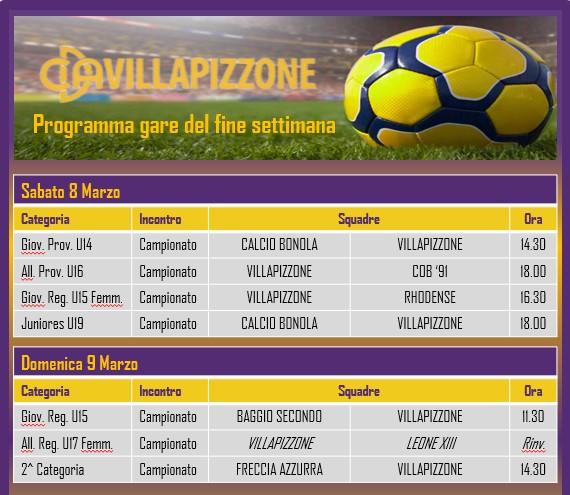 VILLAPIZZONE

Programma gare del fine settimana

Sabato 8 Marzo

| Categoria | Incontro | Squadre | | Ora |
|---|---|---|---|---|
| Giov. Prov. U14 | Campionato | CALCIO BONOLA | VILLAPIZZONE | 14.30 |
| All. Prov. U16 | Campionato | VILLAPIZZONE | COB '91 | 18.00 |
| Giov. Reg. U15 Femm. | Campionato | VILLAPIZZONE | RHODENSE | 16.30 |
| Juniores U19 | Campionato | CALCIO BONOLA | VILLAPIZZONE | 18.00 |

Domenica 9 Marzo

| Categoria | Incontro | Squadre | | Ora |
|---|---|---|---|---|
| Giov. Reg. U15 | Campionato | BAGGIO SECONDO | VILLAPIZZONE | 11.30 |
| All. Reg. U17 Femm. | Campionato | VILLAPIZZONE | LEONE XIII | Rinv. |
| 2^ Categoria | Campionato | FRECCIA AZZURRA | VILLAPIZZONE | 14.30 |